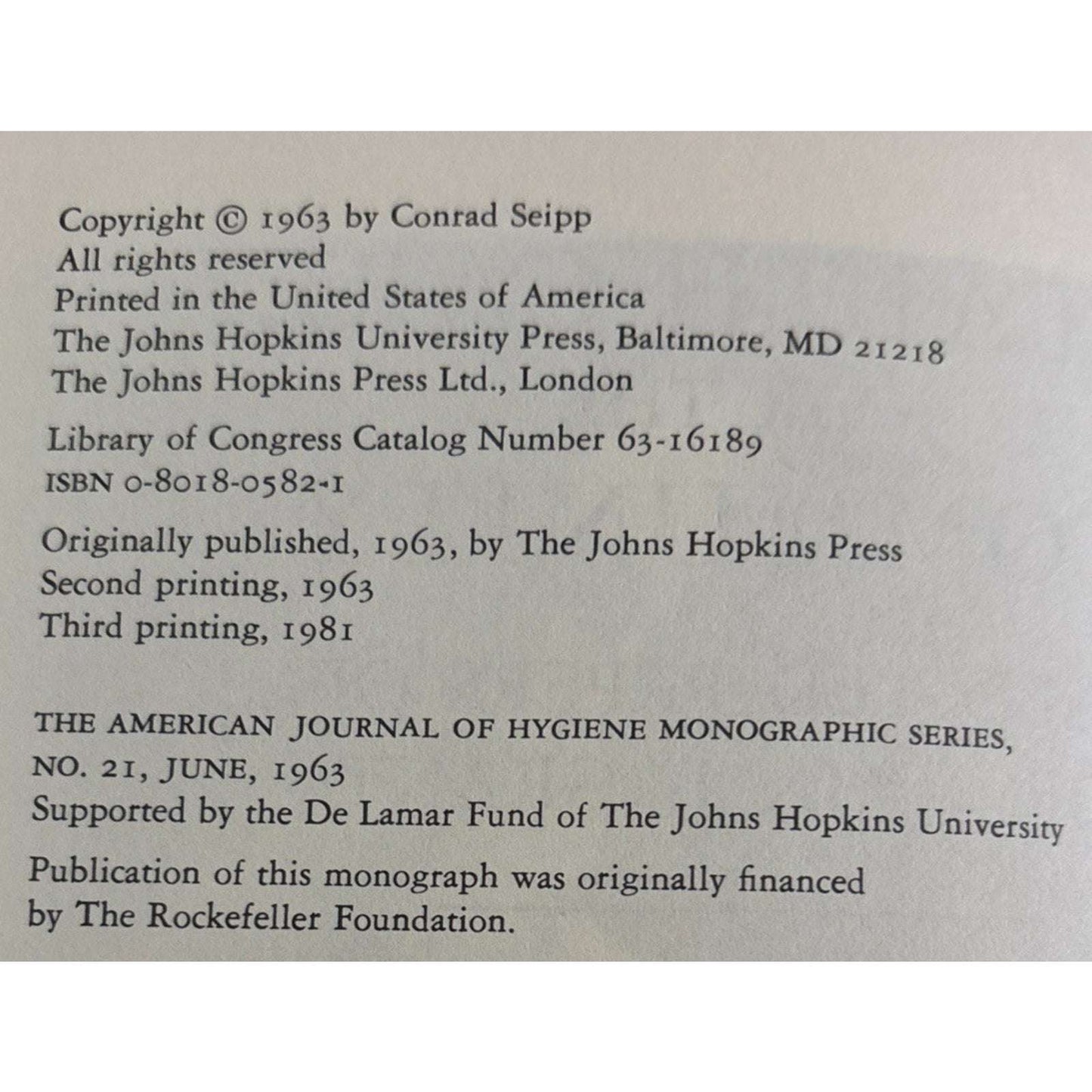 Copyright © 1963 by Conrad Seipp
All rights reserved
Printed in the United States of America
The Johns Hopkins University Press, Baltimore, MD 21218
The Johns Hopkins Press Ltd., London

Library of Congress Catalog Number 63-16189
ISBN 0-8018-0582-1

Originally published, 1963, by The Johns Hopkins Press
Second printing, 1963
Third printing, 1981

THE AMERICAN JOURNAL OF HYGIENE MONOGRAPHIC SERIES, NO. 21, JUNE, 1963
Supported by the De Lamar Fund of The Johns Hopkins University

Publication of this monograph was originally financed by The Rockefeller Foundation.